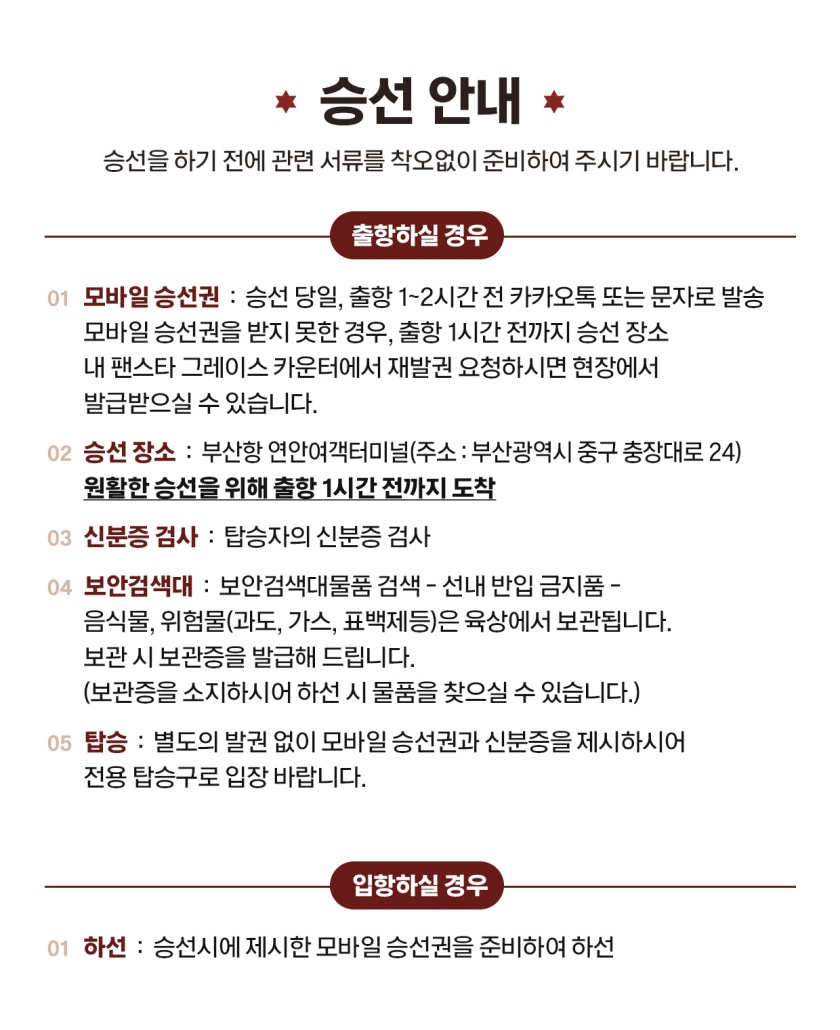 승선 안내

승선을 하기 전에 관련 서류를 착오없이 준비하여 주시기 바랍니다.

출항하실 경우

01 모바일 승선권 : 승선 당일, 출항 1~2시간 전 카카오톡 또는 문자로 발송 모바일 승선권을 받지 못한 경우, 출항 1시간 전까지 승선 장소 내 팬스타 그레이스 카운터에서 재발권 요청하시면 현장에서 발급받으실 수 있습니다.

02 승선 장소 : 부산항 연안여객터미널(주소 : 부산광역시 중구 충장대로 24) 원활한 승선을 위해 출항 1시간 전까지 도착

03 신분증 검사 : 탑승자의 신분증 검사

04 보안검색대 : 보안검색대물품 검색 - 선내 반입 금지품 - 음식물, 위험물(과도, 가스, 표백제등)은 육상에서 보관됩니다. 보관 시 보관증을 발급해 드립니다. (보관증을 소지하시어 하선 시 물품을 찾으실 수 있습니다.)

05 탑승 : 별도의 발권 없이 모바일 승선권과 신분증을 제시하시어 전용 탑승구로 입장 바랍니다.

입항하실 경우

01 하선 : 승선시에 제시한 모바일 승선권을 준비하여 하선